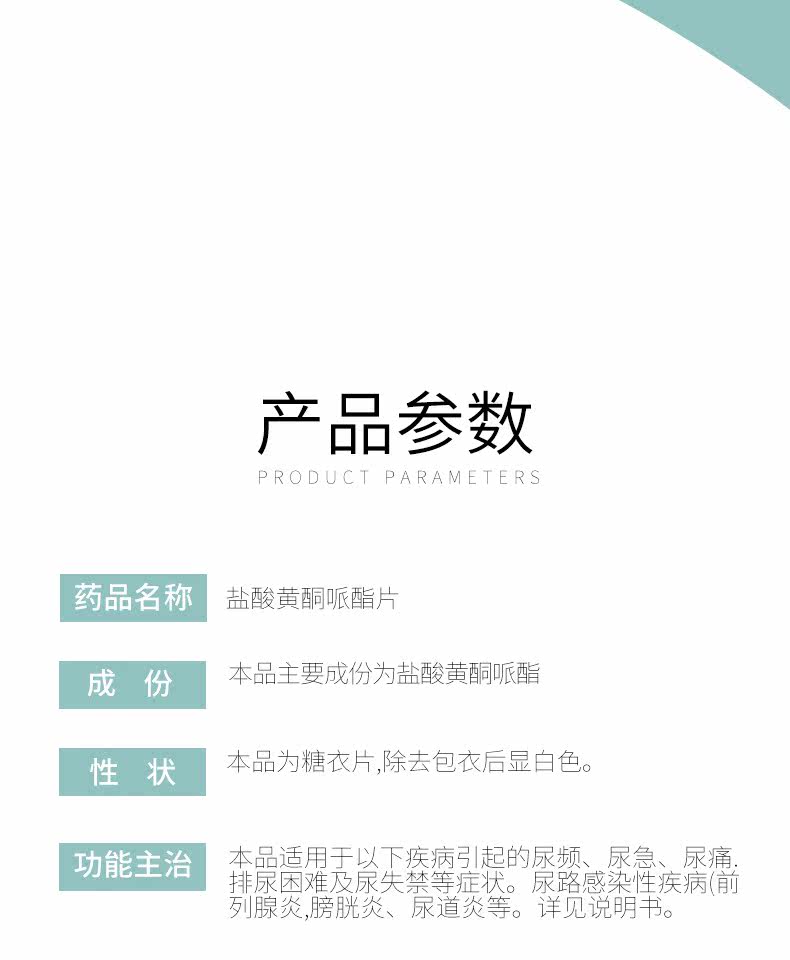 产品参数
PRODUCT PARAMETERS

药品名称
盐酸黄酮哌酯片

成 份
本品主要成份为盐酸黄酮哌酯

性 状
本品为糖衣片,除去包衣后显白色。

功能主治
本品适用于以下疾病引起的尿频、尿急、尿痛.排尿困难及尿失禁等症状。尿路感染性疾病(前列腺炎,膀胱炎、尿道炎等。详见说明书。